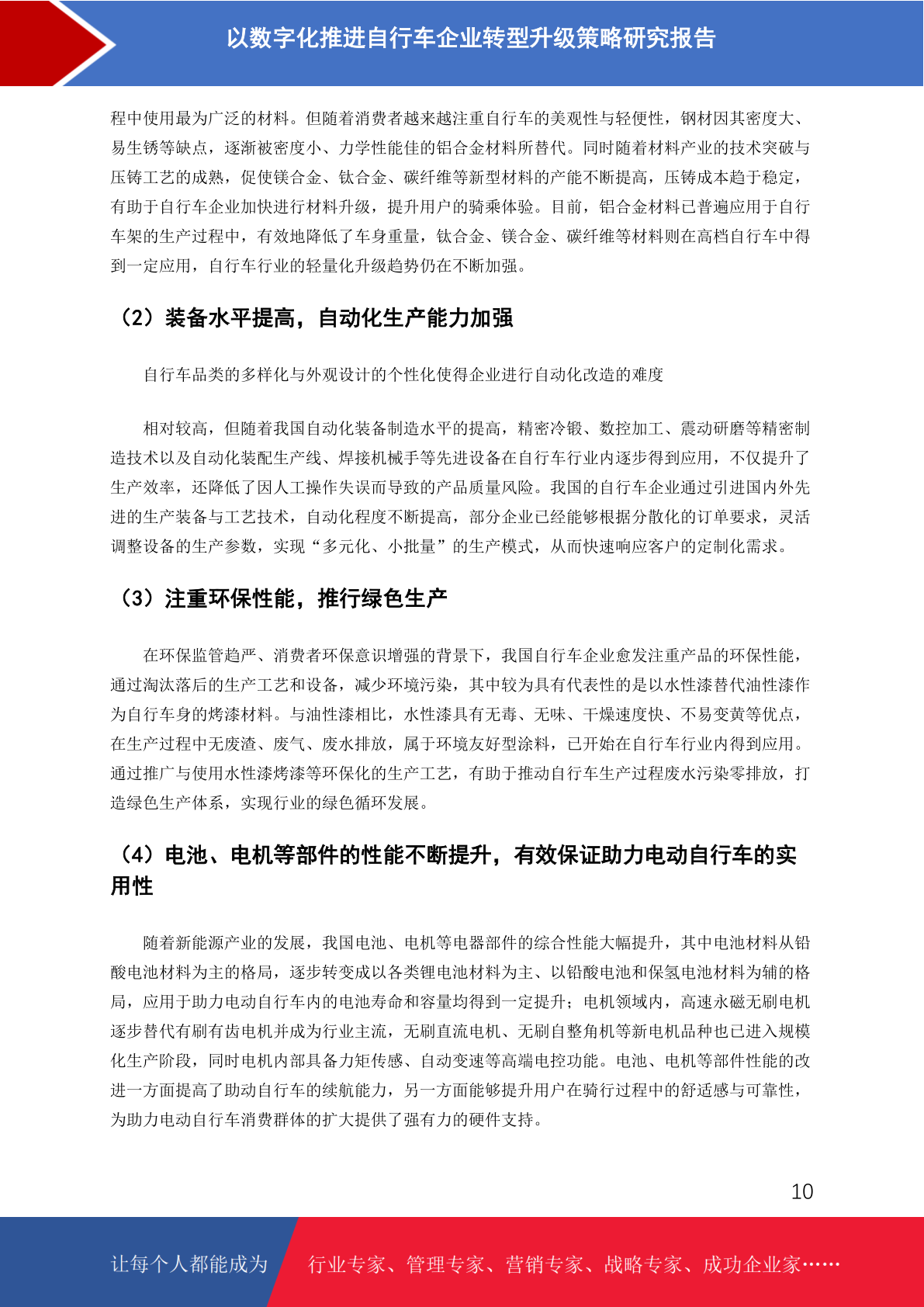 以数字化推进自行车企业转型升级策略研究报告

程中使用最为广泛的材料。但随着消费者越来越注重自行车的美观性与轻便性，钢材因其密度大、易生锈等缺点，逐渐被密度小、力学性能佳的铝合金材料所替代。同时随着材料产业的技术突破与压铸工艺的成熟，促使镁合金、钛合金、碳纤维等新型材料的产能不断提高，压铸成本趋于稳定，有助于自行车企业加快进行材料升级，提升用户的骑乘体验。目前，铝合金材料已普遍应用于自行车架的生产过程中，有效地降低了车身重量，钛合金、镁合金、碳纤维等材料则在高档自行车中得到一定应用，自行车行业的轻量化升级趋势仍在不断加强。

（2）装备水平提高，自动化生产能力加强

自行车品类的多样化与外观设计的个性化使得企业进行自动化改造的难度

相对较高，但随着我国自动化装备制造水平的提高，精密冷锻、数控加工、震动研磨等精密制造技术以及自动化装配生产线、焊接机械手等先进设备在自行车行业内逐步得到应用，不仅提升了生产效率，还降低了因人工操作失误而导致的产品质量风险。我国的自行车企业通过引进国内外先进的生产装备与工艺技术，自动化程度不断提高，部分企业已经能够根据分散化的订单要求，灵活调整设备的生产参数，实现“多元化、小批量”的生产模式，从而快速响应客户的定制化需求。

（3）注重环保性能，推行绿色生产

在环保监管趋严、消费者环保意识增强的背景下，我国自行车企业愈发注重产品的环保性能，通过淘汰落后的生产工艺和设备，减少环境污染，其中较为具有代表性的是以水性漆替代油性漆作为自行车身的烤漆材料。与油性漆相比，水性漆具有无毒、无味、干燥速度快、不易变黄等优点，在生产过程中无废渣、废气、废水排放，属于环境友好型涂料，已开始在自行车行业内得到应用。通过推广与使用水性漆烤漆等环保化的生产工艺，有助于推动自行车生产过程废水污染零排放，打造绿色生产体系，实现行业的绿色循环发展。

（4）电池、电机等部件的性能不断提升，有效保证助力电动自行车的实用性

随着新能源产业的发展，我国电池、电机等电器部件的综合性能大幅提升，其中电池材料从铅酸电池材料为主的格局，逐步转变成以各类锂电池材料为主、以铅酸电池和保氢电池材料为辅的格局，应用于助力电动自行车内的电池寿命和容量均得到一定提升；电机领域内，高速永磁无刷电机逐步替代有刷有齿电机并成为行业主流，无刷直流电机、无刷自整角机等新电机品种也已进入规模化生产阶段，同时电机内部具备力矩传感、自动变速等高端电控功能。电池、电机等部件性能的改进一方面提高了助动自行车的续航能力，另一方面能够提升用户在骑行过程中的舒适感与可靠性，为助力电动自行车消费群体的扩大提供了强有力的硬件支持。

10

让每个人都能成为 行业专家、管理专家、营销专家、战略专家、成功企业家……